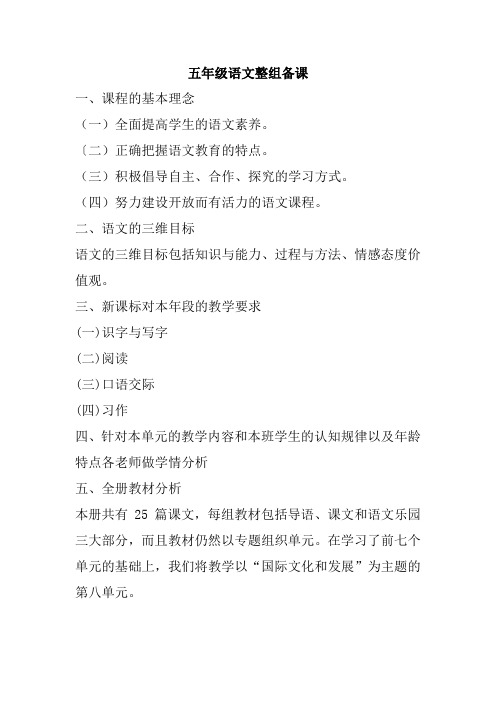 五年级语文整组备课

一、课程的基本理念

（一）全面提高学生的语文素养。

（二）正确把握语文教育的特点。

（三）积极倡导自主、合作、探究的学习方式。

（四）努力建设开放而有活力的语文课程。

二、语文的三维目标

语文的三维目标包括知识与能力、过程与方法、情感态度价值观。

三、新课标对本年段的教学要求

(一)识字与写字

(二)阅读

(三)口语交际

(四)习作

四、针对本单元的教学内容和本班学生的认知规律以及年龄特点各老师做学情分析

五、全册教材分析

本册共有 25 篇课文，每组教材包括导语、课文和语文乐园三大部分，而且教材仍然以专题组织单元。在学习了前七个单元的基础上，我们将教学以“国际文化和发展”为主题的第八单元。